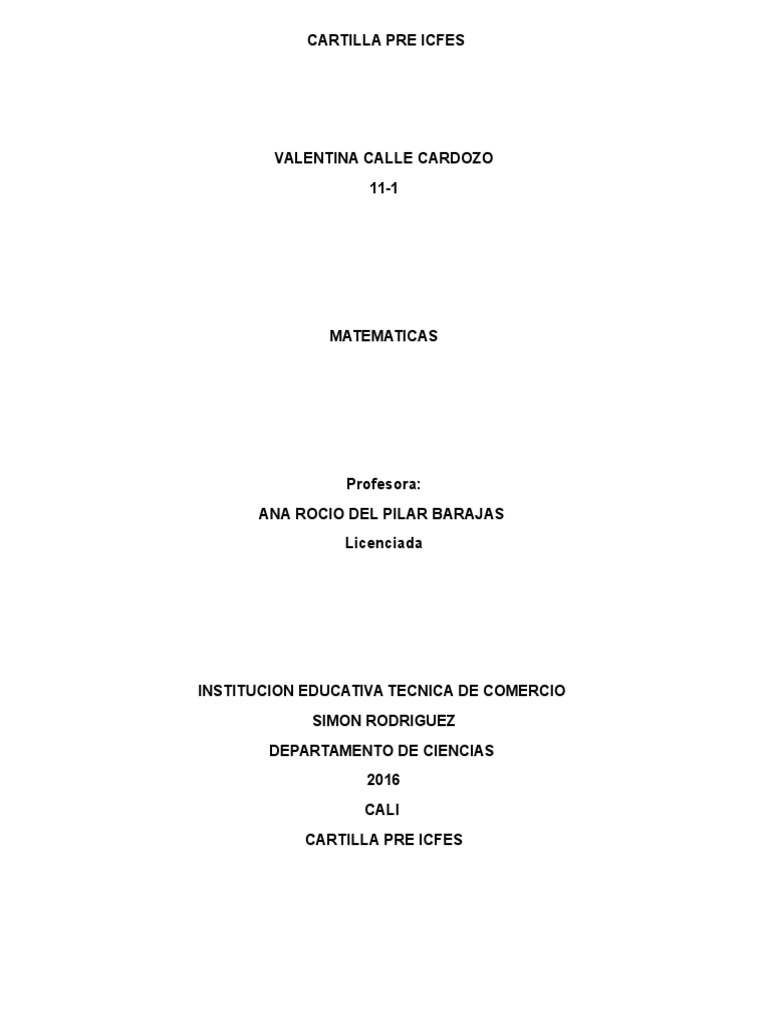 CARTILLA PRE ICFES

VALENTINA CALLE CARDOZO
11-1

MATEMATICAS

Profesora:
ANA ROCIO DEL PILAR BARAJAS
Licenciada

INSTITUCION EDUCATIVA TECNICA DE COMERCIO
SIMON RODRIGUEZ
DEPARTAMENTO DE CIENCIAS
2016
CALI
CARTILLA PRE ICFES